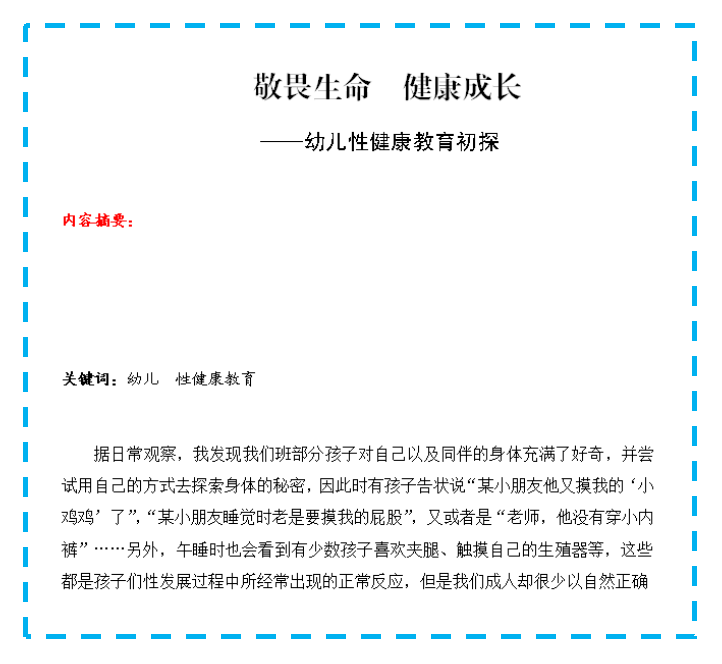 敬畏生命　健康成长

——幼儿性健康教育初探

内容摘要：

关键词：幼儿　性健康教育

据日常观察，我发现我们班部分孩子对自己以及同伴的身体充满了好奇，并尝试用自己的方式去探索身体的秘密，因此时有孩子告状说“某小朋友他又摸我的‘小鸡鸡’了”，“某小朋友睡觉时老是要摸我的屁股”，又或者是“老师，他没有穿小内裤”……另外，午睡时也会看到有少数孩子喜欢夹腿、触摸自己的生殖器等，这些都是孩子们性发展过程中所经常出现的正常反应，但是我们成人却很少以自然正确